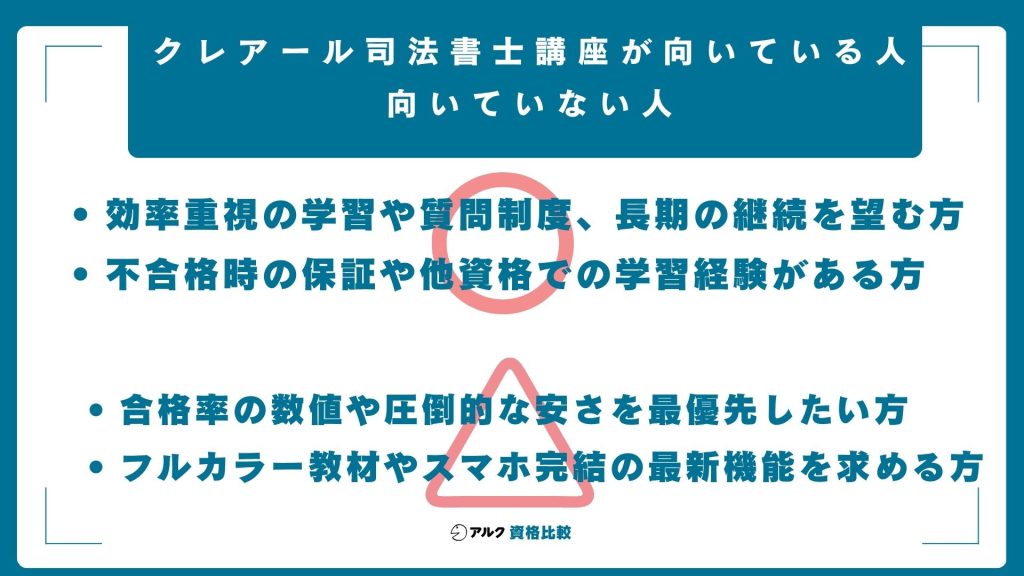 クレアール司法書士講座が向いている人
向いていない人

• 効率重視の学習や質問制度、長期の継続を望む方
• 不合格時の保証や他資格での学習経験がある方

• 合格率の数値や圧倒的な安さを最優先したい方
• フルカラー教材やスマホ完結の最新機能を求める方

アルク 資格比較